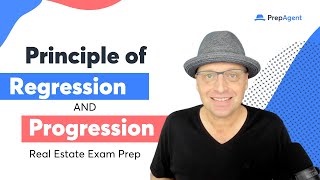 PrepAgent

Principle of
Regression
AND
Progression
Real Estate Exam Prep